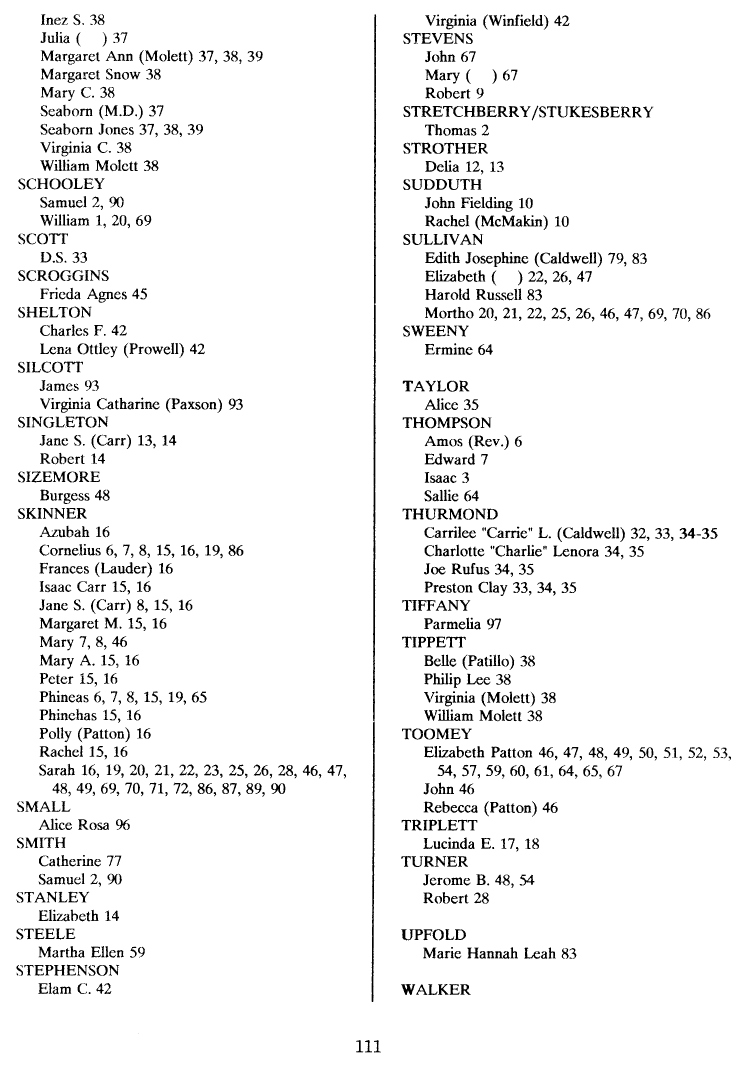 Inez S. 38
Julia ( ) 37
Margaret Ann (Molett) 37, 38, 39
Margaret Snow 38
Mary C. 38
Seaborn (M.D.) 37
Seaborn Jones 37, 38, 39
Virginia C. 38
William Molett 38
SCHOOLEY
Samuel 2, 90
William 1, 20, 69
SCOTT
D.S. 33
SCROGGINS
Frieda Agnes 45
SHELTON
Charles F. 42
Lena Ottley (Prowell) 42
SILCOTT
James 93
Virginia Catharine (Paxson) 93
SINGLETON
Jane S. (Carr) 13, 14
Robert 14
SIZEMORE
Burgess 48
SKINNER
Azubah 16
Cornelius 6, 7, 8, 15, 16, 19, 86
Frances (Lauder) 16
Isaac Carr 15, 16
Jane S. (Carr) 8, 15, 16
Margaret M. 15, 16
Mary 7, 8, 46
Mary A. 15, 16
Peter 15, 16
Phineas 6, 7, 8, 15, 19, 65
Phinehas 15, 16
Polly (Patton) 16
Rachel 15, 16
Sarah 16, 19, 20, 21, 22, 23, 25, 26, 28, 46, 47, 48, 49, 69, 70, 71, 72, 86, 87, 89, 90
SMALL
Alice Rosa 96
SMITH
Catherine 77
Samuel 2, 90
STANLEY
Elizabeth 14
STEELE
Martha Ellen 59
STEPHENSON
Elam C. 42

Virginia (Winfield) 42
STEVENS
John 67
Mary ( ) 67
Robert 9
STRETCHBERRY/STUKESBERRY
Thomas 2
STROTHER
Delia 12, 13
SUDDUTH
John Fielding 10
Rachel (McMakin) 10
SULLIVAN
Edith Josephine (Caldwell) 79, 83
Elizabeth ( ) 22, 26, 47
Harold Russell 83
Mortho 20, 21, 22, 25, 26, 46, 47, 69, 70, 86
SWEENY
Ermine 64

TAYLOR
Alice 35
THOMPSON
Amos (Rev.) 6
Edward 7
Isaac 3
Sallie 64
THURMOND
Carrilee "Carrie" L. (Caldwell) 32, 33, 34-35
Charlotte "Charlie" Lenora 34, 35
Joe Rufus 34, 35
Preston Clay 33, 34, 35
TIFFANY
Parmelia 97
TIPPETT
Belle (Patillo) 38
Philip Lee 38
Virginia (Molett) 38
William Molett 38
TOOMEY
Elizabeth Patton 46, 47, 48, 49, 50, 51, 52, 53, 54, 57, 59, 60, 61, 64, 65, 67
John 46
Rebecca (Patton) 46
TRIPLETT
Lucinda E. 17, 18
TURNER
Jerome B. 48, 54
Robert 28

UPFOLD
Marie Hannah Leah 83

WALKER

111